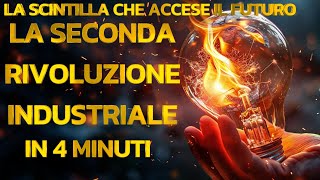 LA SCINTILLA CHE ACCESE IL FUTURO

LA SECONDA RIVOLUZIONE INDUSTRIALE IN 4 MINUTI